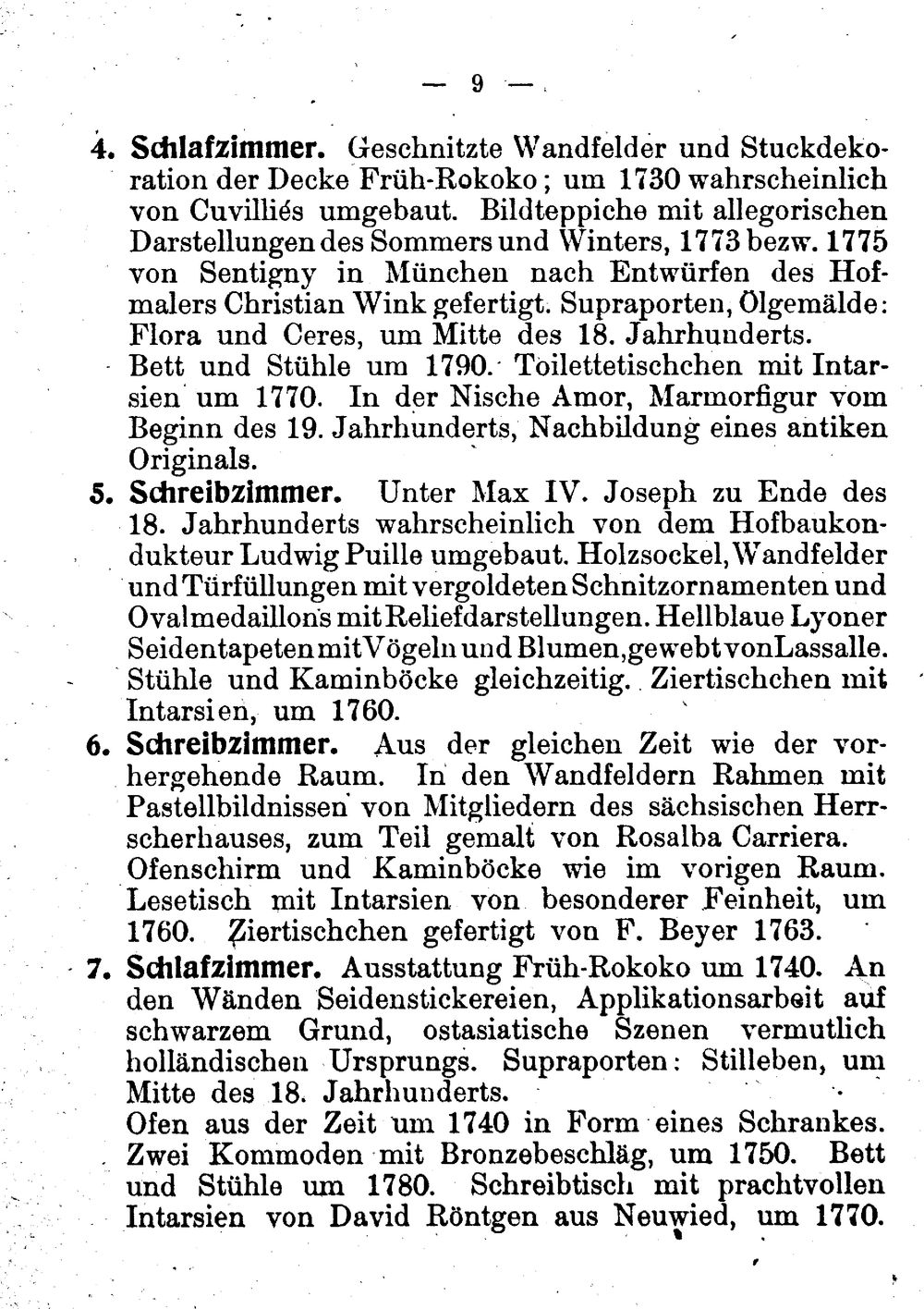 — 9 —

4. Schlafzimmer. Geschnitzte Wandfelder und Stuckdekoration der Decke Früh-Rokoko; um 1730 wahrscheinlich von Cuvilliés umgebaut. Bildteppiche mit allegorischen Darstellungen des Sommers und Winters, 1773 bezw. 1775 von Sentigny in München nach Entwürfen des Hofmalers Christian Wink gefertigt. Supraporten, Ölgemälde: Flora und Ceres, um Mitte des 18. Jahrhunderts.

Bett und Stühle um 1790. Toilettetischchen mit Intarsien um 1770. In der Nische Amor, Marmorfigur vom Beginn des 19. Jahrhunderts, Nachbildung eines antiken Originals.

5. Schreibzimmer. Unter Max IV. Joseph zu Ende des 18. Jahrhunderts wahrscheinlich von dem Hofbaukondukteur Ludwig Puille umgebaut. Holzsockel, Wandfelder und Türfüllungen mit vergoldeten Schnitzornamenten und Ovalmedaillons mit Reliefdarstellungen. Hellblaue Lyoner Seidentapeten mit Vögeln und Blumen, gewebt von Lassalle. Stühle und Kaminböcke gleichzeitig. Ziertischchen mit Intarsien, um 1760.

6. Schreibzimmer. Aus der gleichen Zeit wie der vorhergehende Raum. In den Wandfeldern Rahmen mit Pastellbildnissen von Mitgliedern des sächsischen Herrscherhauses, zum Teil gemalt von Rosalba Carriera.

Ofenschirm und Kaminböcke wie im vorigen Raum. Lesetisch mit Intarsien von besonderer Feinheit, um 1760. Ziertischchen gefertigt von F. Beyer 1763.

7. Schlafzimmer. Ausstattung Früh-Rokoko um 1740. An den Wänden Seidenstickereien, Applikationsarbeit auf schwarzem Grund, ostasiatische Szenen vermutlich holländischen Ursprungs. Supraporten: Stilleben, um Mitte des 18. Jahrhunderts.

Ofen aus der Zeit um 1740 in Form eines Schrankes. Zwei Kommoden mit Bronzebeschläg, um 1750. Bett und Stühle um 1780. Schreibtisch mit prachtvollen Intarsien von David Röntgen aus Neuwied, um 1770.